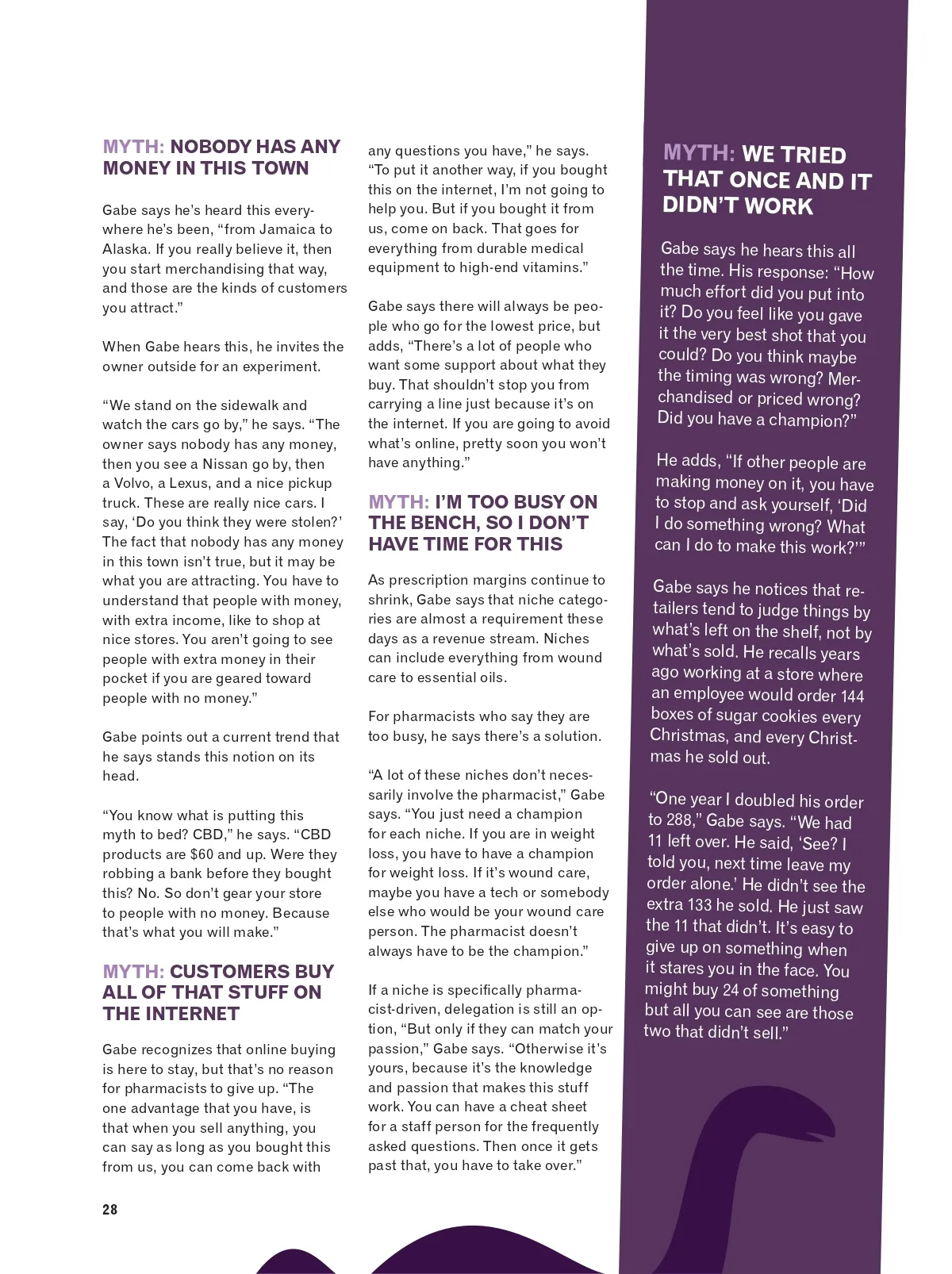 MYTH: NOBODY HAS ANY MONEY IN THIS TOWN

Gabe says he's heard this everywhere he's been, "from Jamaica to Alaska. If you really believe it, then you start merchandising that way, and those are the kinds of customers you attract."

When Gabe hears this, he invites the owner outside for an experiment.

"We stand on the sidewalk and watch the cars go by," he says. "The owner says nobody has any money, then you see a Nissan go by, then a Volvo, a Lexus, and a nice pickup truck. These are really nice cars. I say, 'Do you think they were stolen?' The fact that nobody has any money in this town isn't true, but it may be what you are attracting. You have to understand that people with money, with extra income, like to shop at nice stores. You aren't going to see people with extra money in their pocket if you are geared toward people with no money."

Gabe points out a current trend that he says stands this notion on its head.

"You know what is putting this myth to bed? CBD," he says. "CBD products are $60 and up. Were they robbing a bank before they bought this? No. So don't gear your store to people with no money. Because that's what you will make."

MYTH: CUSTOMERS BUY ALL OF THAT STUFF ON THE INTERNET

Gabe recognizes that online buying is here to stay, but that's no reason for pharmacists to give up. "The one advantage that you have, is that when you sell anything, you can say as long as you bought this from us, you can come back with any questions you have," he says. "To put it another way, if you bought this on the internet, I'm not going to help you. But if you bought it from us, come on back. That goes for everything from durable medical equipment to high-end vitamins."

Gabe says there will always be people who go for the lowest price, but adds, "There's a lot of people who want some support about what they buy. That shouldn't stop you from carrying a line just because it's on the internet. If you are going to avoid what's online, pretty soon you won't have anything."

MYTH: I'M TOO BUSY ON THE BENCH, SO I DON'T HAVE TIME FOR THIS

As prescription margins continue to shrink, Gabe says that niche categories are almost a requirement these days as a revenue stream. Niches can include everything from wound care to essential oils.

For pharmacists who say they are too busy, he says there's a solution.

"A lot of these niches don't necessarily involve the pharmacist," Gabe says. "You just need a champion for each niche. If you are in weight loss, you have to have a champion for weight loss. If it's wound care, maybe you have a tech or somebody else who would be your wound care person. The pharmacist doesn't always have to be the champion."

If a niche is specifically pharmacist-driven, delegation is still an option, "But only if they can match your passion," Gabe says. "Otherwise it's yours, because it's the knowledge and passion that makes this stuff work. You can have a cheat sheet for a staff person for the frequently asked questions. Then once it gets past that, you have to take over."

MYTH: WE TRIED THAT ONCE AND IT DIDN'T WORK

Gabe says he hears this all the time. His response: "How much effort did you put into it? Do you feel like you gave it the very best shot that you could? Do you think maybe the timing was wrong? Merchandised or priced wrong? Did you have a champion?"

He adds, "If other people are making money on it, you have to stop and ask yourself, 'Did I do something wrong? What can I do to make this work?'"

Gabe says he notices that retailers tend to judge things by what's left on the shelf, not by what's sold. He recalls years ago working at a store where an employee would order 144 boxes of sugar cookies every Christmas, and every Christmas he sold out.

"One year I doubled his order to 288," Gabe says. "We had 11 left over. He said, 'See? I told you, next time leave my order alone.' He didn't see the extra 133 he sold. He just saw the 11 that didn't. It's easy to give up on something when it stares you in the face. You might buy 24 of something but all you can see are those two that didn't sell."

28